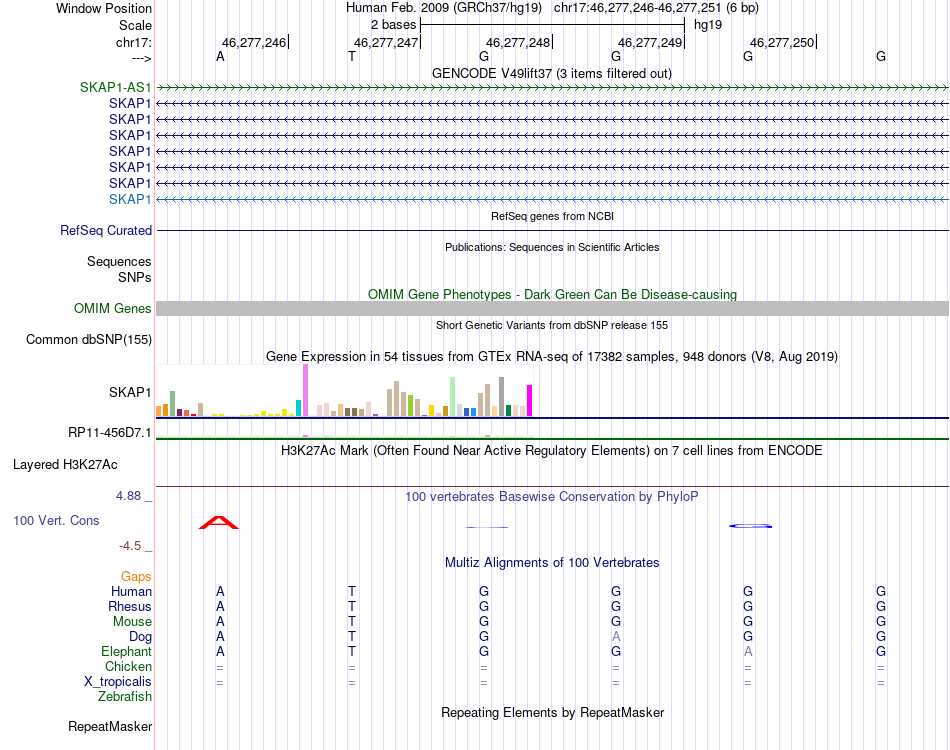 Window Position Human Feb. 2009 (GRCh37/hg19) chr17:46,277,246-46,277,251 (6 bp)
Scale 2 bases hg19
chr17: 46,277,246 46,277,247 46,277,248 46,277,249 46,277,250
---> A T G G G G
GENCODE V49lift37 (3 items filtered out)
SKAP1-AS1
SKAP1
SKAP1
SKAP1
SKAP1
SKAP1
SKAP1
SKAP1
RefSeq genes from NCBI
RefSeq Curated
Publications: Sequences in Scientific Articles
Sequences
SNPs
OMIM Gene Phenotypes - Dark Green Can Be Disease-causing
OMIM Genes
Short Genetic Variants from dbSNP release 155
Common dbSNP(155)
Gene Expression in 54 tissues from GTEx RNA-seq of 17382 samples, 948 donors (V8, Aug 2019)
SKAP1
RP11-456D7.1
H3K27Ac Mark (Often Found Near Active Regulatory Elements) on 7 cell lines from ENCODE
Layered H3K27Ac
4.88 _ 100 vertebrates Basewise Conservation by PhyloP
100 Vert. Cons
A
-4.5 _
Multiz Alignments of 100 Vertebrates
Gaps
Human A T G G G G
Rhesus A T G G G G
Mouse A T G G G G
Dog A T G A G G
Elephant A T G G A G
Chicken = = = = = =
X_tropicalis = = = = = =
Zebrafish
Repeating Elements by RepeatMasker
RepeatMasker